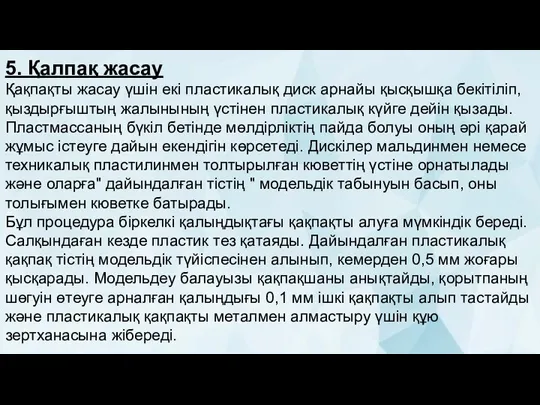 5. Қалпақ жасау

Қақпақты жасау үшін екі пластикалық диск арнайы қысқышқа бекітіліп, қыздырғыштың жалынының үстінен пластикалық күйге дейін қызады. Пластмассаның бүкіл бетінде мөлдірліктің пайда болуы оның әрі қарай жұмыс істеуге дайын екендігін көрсетеді. Дискілер мальдинмен немесе техникалық пластилинмен толтырылған кюветтің үстіне орнатылады және оларға" дайындалған тістің " модельдік табынуын басып, оны толығымен кюветке батырады.

Бұл процедура біркелкі қалыңдықтағы қақпақты алуға мүмкіндік береді. Салқындаған кезде пластик тез қатаяды. Дайындалған пластикалық қақпақ тістің модельдік түйіспесінен алынып, кемерден 0,5 мм жоғары қысқарады. Модельдеу балауызы қақпақшаны анықтайды, қорытпаның шөгуін өтеуге арналған қалыңдығы 0,1 мм ішкі қақпақты алып тастайды және пластикалық қақпақты металмен алмастыру үшін құю зертханасына жібереді.